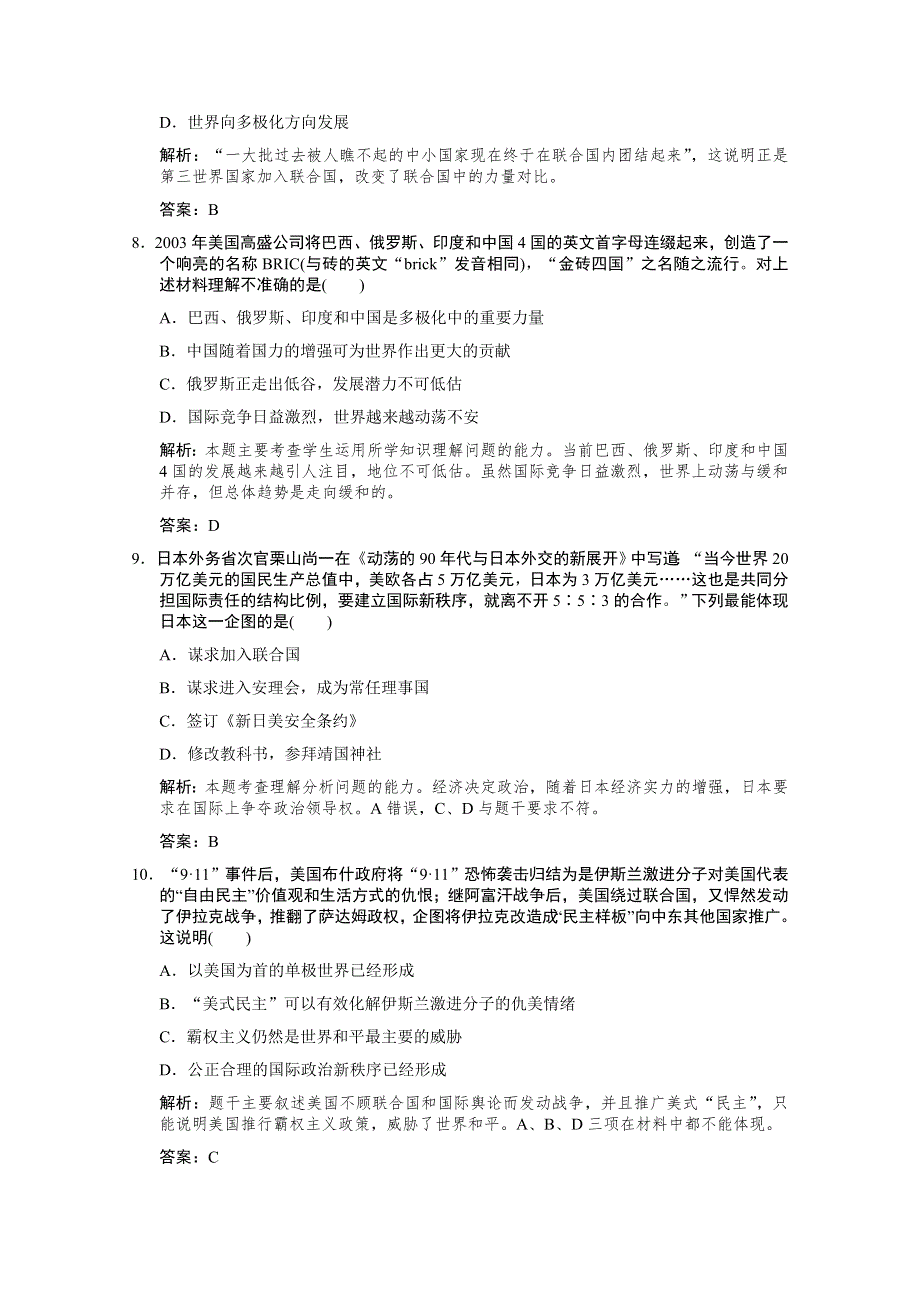 D．世界向多极化方向发展

解析：“一大批过去被人瞧不起的中小国家现在终于在联合国内团结起来”，这说明正是第三世界国家加入联合国，改变了联合国中的力量对比。

答案：B

8．2003 年美国高盛公司将巴西、俄罗斯、印度和中国 4 国的英文首字母连缀起来，创造了一个响亮的名称 BRIC(与砖的英文“brick”发音相同)，“金砖四国”之名随之流行。对上述材料理解不准确的是(　　)

A．巴西、俄罗斯、印度和中国是多极化中的重要力量

B．中国随着国力的增强可为世界作出更大的贡献

C．俄罗斯正走出低谷，发展潜力不可低估

D．国际竞争日益激烈，世界越来越动荡不安

解析：本题主要考查学生运用所学知识理解问题的能力。当前巴西、俄罗斯、印度和中国 4 国的发展越来越引人注目，地位不可低估。虽然国际竞争日益激烈，世界上动荡与缓和并存，但总体趋势是走向缓和的。

答案：D

9．日本外务省次官栗山尚一在《动荡的 90 年代与日本外交的新展开》中写道 “当今世界 20 万亿美元的国民生产总值中，美欧各占 5 万亿美元，日本为 3 万亿美元……这也是共同分担国际责任的结构比例，要建立国际新秩序，就离不开 5∶5∶3 的合作。”下列最能体现日本这一企图的是(　　)

A．谋求加入联合国

B．谋求进入安理会，成为常任理事国

C．签订《新日美安全条约》

D．修改教科书，参拜靖国神社

解析：本题考查理解分析问题的能力。经济决定政治，随着日本经济实力的增强，日本要求在国际上争夺政治领导权。A 错误，C、D 与题干要求不符。

答案：B

10．“9·11”事件后，美国布什政府将“9·11”恐怖袭击归结为是伊斯兰激进分子对美国代表的“自由民主”价值观和生活方式的仇恨；继阿富汗战争后，美国绕过联合国，又悍然发动了伊拉克战争，推翻了萨达姆政权，企图将伊拉克改造成“民主样板”向中东其他国家推广。这说明(　　)

A．以美国为首的单极世界已经形成

B．“美式民主”可以有效化解伊斯兰激进分子的仇美情绪

C．霸权主义仍然是世界和平最主要的威胁

D．公正合理的国际政治新秩序已经形成

解析：题干主要叙述美国不顾联合国和国际舆论而发动战争，并且推广美式“民主”，只能说明美国推行霸权主义政策，威胁了世界和平。A、B、D 三项在材料中都不能体现。

答案：C